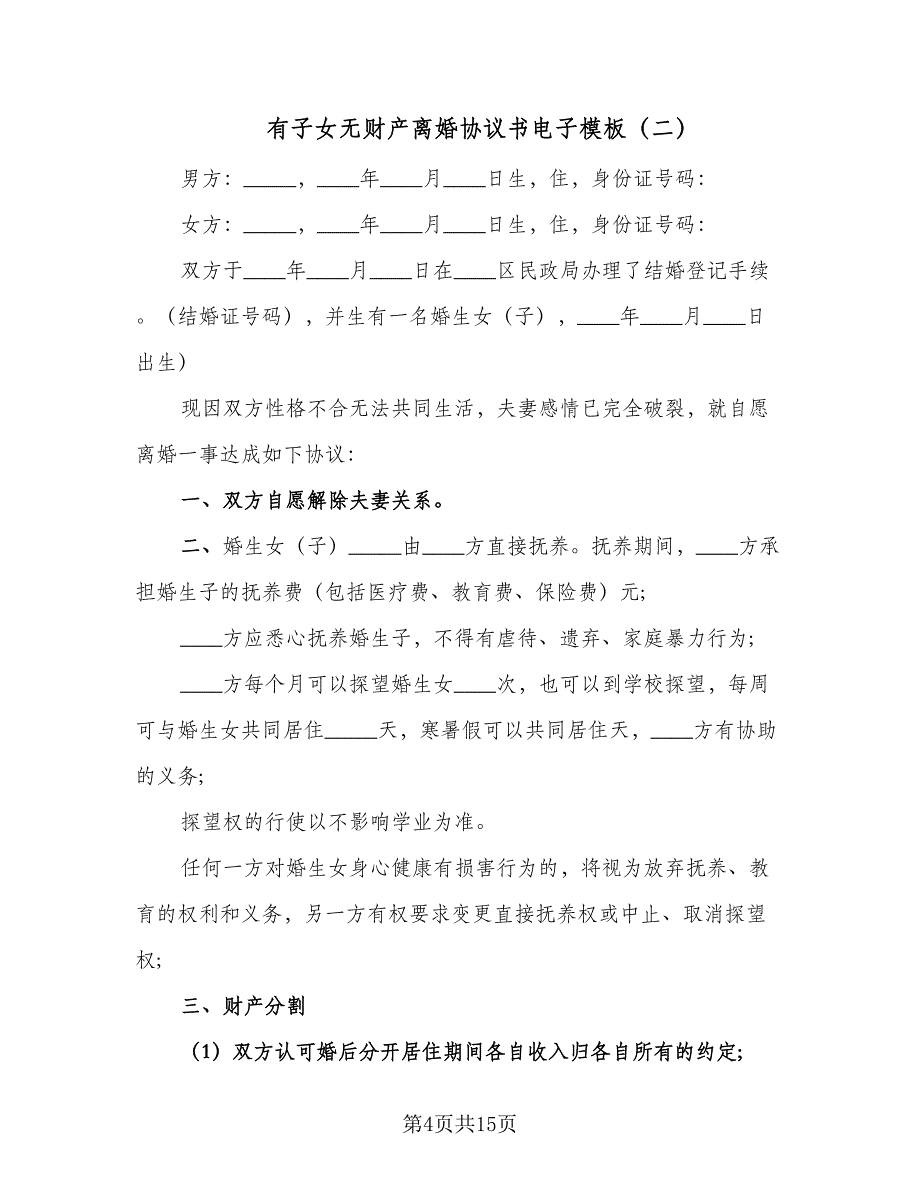 有子女无财产离婚协议书电子模板（二）

男方：_____，____年____月____日生，住，身份证号码：

女方：_____，____年____月____日生，住，身份证号码：

双方于____年____月____日在____区民政局办理了结婚登记手续。（结婚证号码），并生有一名婚生女（子），____年____月____日出生）

现因双方性格不合无法共同生活，夫妻感情已完全破裂，就自愿离婚一事达成如下协议：

一、双方自愿解除夫妻关系。

二、婚生女（子）_____由____方直接抚养。抚养期间，____方承担婚生子的抚养费（包括医疗费、教育费、保险费）元；

____方应悉心抚养婚生子，不得有虐待、遗弃、家庭暴力行为；

____方每个月可以探望婚生女____次，也可以到学校探望，每周可与婚生女共同居住_____天，寒暑假可以共同居住天，____方有协助的义务；

探望权的行使以不影响学业为准。

任何一方对婚生女身心健康有损害行为的，将视为放弃抚养、教育的权利和义务，另一方有权要求变更直接抚养权或中止、取消探望权；

三、财产分割

（1）双方认可婚后分开居住期间各自收入归各自所有的约定；

第4页共15页